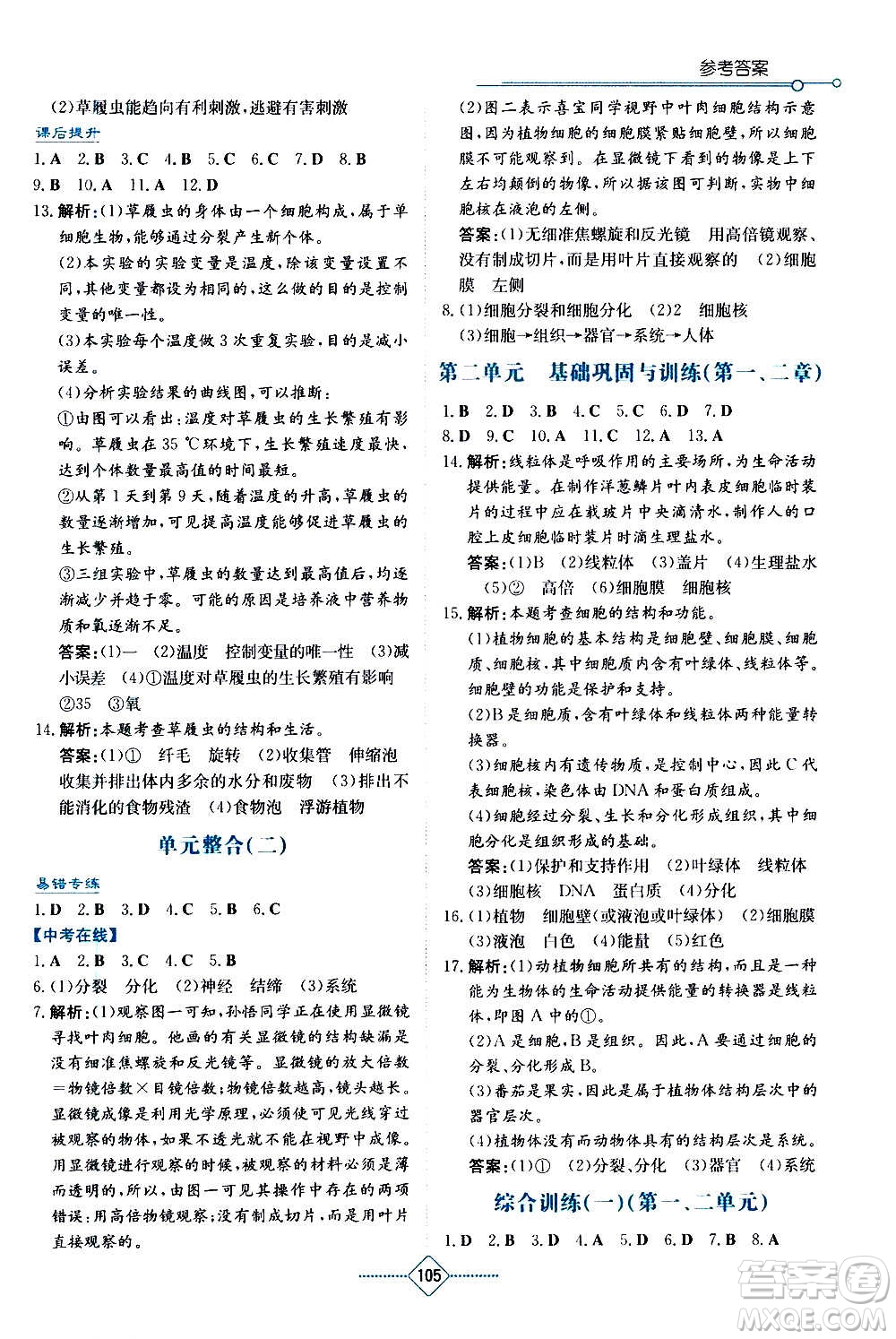 参考答案

(2)草履虫能趋向有利刺激，逃避有害刺激

课后提升

1.A 2.B 3.C 4.B 5.C 6.C 7.D 8.B

9.B 10.A 11.A 12.D

13.解析:(1)草履虫的身体由一个细胞构成，属于单细胞生物，能够通过分裂产生新个体。

(2)本实验的实验变量是温度，除该变量设置不同，其他变量都设为相同的，这么做的目的是控制变量的唯一性。

(3)本实验每个温度做3次重复实验，目的是减小误差。

(4)分析实验结果的曲线图，可以推断：

①由图可以看出：温度对草履虫的生长繁殖有影响。草履虫在35 ℃环境下，生长繁殖速度最快，达到个体数量最高值的时间最短。

②从第1天到第9天，随着温度的升高，草履虫的数量逐渐增加，可见提高温度能够促进草履虫的生长繁殖。

③三组实验中，草履虫的数量达到最高值后，均逐渐减少并趋于零。可能的原因是培养液中营养物质和氧逐渐不足。

答案:(1)一 (2)温度 控制变量的唯一性 (3)减小误差 (4)①温度对草履虫的生长繁殖有影响 ②35 ③氧

14.解析:本题考查草履虫的结构和生活。

答案:(1)① 纤毛 旋转 (2)收集管 伸缩泡 收集并排出体内多余的水分和废物 (3)排出不能消化的食物残渣 (4)食物泡 浮游植物

单元整合(二)

易错专练

1.D 2.B 3.D 4.C 5.B 6.C

【中考在线】

1.A 2.B 3.C 4.C 5.B

6.(1)分裂 分化 (2)神经 结缔 (3)系统

7.解析:(1)观察图一可知，孙悟同学正在使用显微镜寻找叶肉细胞。他画的有关显微镜的结构缺漏是没有细准焦螺旋和反光镜等。显微镜的放大倍数=物镜倍数×目镜倍数；物镜倍数越高，镜头越长。显微镜成像是利用光学原理，必须使可见光线穿过被观察的物体，如果不透光就不能在视野中成像。用显微镜进行观察的时候，被观察的材料必须是薄而透明的，所以，由图一可见其操作中存在的两项错误：用高倍物镜观察；没有制成切片，而是用叶片直接观察的。

(2)图二表示喜宝同学视野中叶肉细胞结构示意图，因为植物细胞的细胞膜紧贴细胞壁，所以细胞膜不可能观察到。在显微镜下看到的物像是上下左右均颠倒的物像，所以据该图可判断，实物中细胞核在液泡的左侧。

答案:(1)无细准焦螺旋和反光镜 用高倍镜观察、没有制成切片，而是用叶片直接观察的 (2)细胞膜 左侧

8.(1)细胞分裂和细胞分化 (2)2 细胞核

(3)细胞→组织→器官→系统→人体

第二单元 基础巩固与训练(第一、二章)

1.B 2.D 3.B 4.C 5.C 6.D 7.D

8.D 9.C 10.A 11.C 12.A 13.A

14.解析:线粒体是呼吸作用的主要场所，为生命活动提供能量。在制作洋葱鳞片叶内表皮细胞临时装片的过程中应在载玻片中央滴清水，制作人的口腔上皮细胞临时装片时滴生理盐水。

答案:(1)B (2)线粒体 (3)盖片 (4)生理盐水 (5)② 高倍 (6)细胞膜 细胞核

15.解析:本题考查细胞的结构和功能。

(1)植物细胞的基本结构是细胞壁、细胞膜、细胞质、细胞核，其中细胞质内含有叶绿体、线粒体等。细胞壁的功能是保护和支持。

(2)B是细胞质，含有叶绿体和线粒体两种能量转换器。

(3)细胞核内有遗传物质，是控制中心，因此C代表细胞核，染色体由DNA和蛋白质组成。

(4)细胞经过分裂、生长和分化形成组织，其中细胞分化是组织形成的基础。

答案:(1)保护和支持作用 (2)叶绿体 线粒体 (3)细胞核 DNA 蛋白质 (4)分化

16.(1)植物 细胞壁(或液泡或叶绿体) (2)细胞膜 (3)液泡 白色 (4)能量 (5)红色

17.解析:(1)动植物细胞所共有的结构，而且是一种能为生物体的生命活动提供能量的转换器是线粒体，即图A中的①。

(2)A是细胞，B是组织。因此，A要通过细胞的分裂、分化形成B。

(3)番茄是果实，因此是属于植物体结构层次中的器官层次。

(4)植物体没有而动物体具有的结构层次是系统。

答案:(1)① (2)分裂、分化 (3)器官 (4)系统

综合训练(一)(第一、二单元)

1.D 2.B 3.D 4.A 5.D 6.D 7.B 8.A

105

答案圈 MXQE.COM